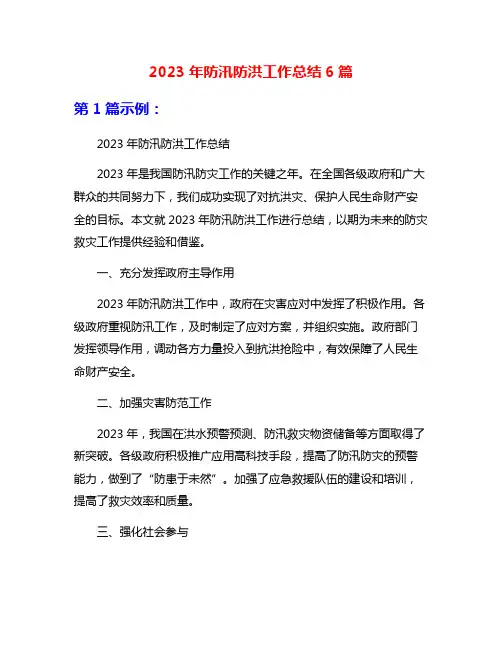 2023 年防汛防洪工作总结 6 篇

第 1 篇示例：

2023 年防汛防洪工作总结

2023 年是我国防汛防灾工作的关键之年。在全国各级政府和广大群众的共同努力下，我们成功实现了对抗洪灾、保护人民生命财产安全的目标。本文就 2023 年防汛防洪工作进行总结，以期为未来的防灾救灾工作提供经验和借鉴。

一、充分发挥政府主导作用

2023 年防汛防洪工作中，政府在灾害应对中发挥了积极作用。各级政府重视防汛工作，及时制定了应对方案，并组织实施。政府部门发挥领导作用，调动各方力量投入到抗洪抢险中，有效保障了人民生命财产安全。

二、加强灾害防范工作

2023 年，我国在洪水预警预测、防汛救灾物资储备等方面取得了新突破。各级政府积极推广应用高科技手段，提高了防汛防灾的预警能力，做到了“防患于未然”。加强了应急救援队伍的建设和培训，提高了救灾效率和质量。

三、强化社会参与